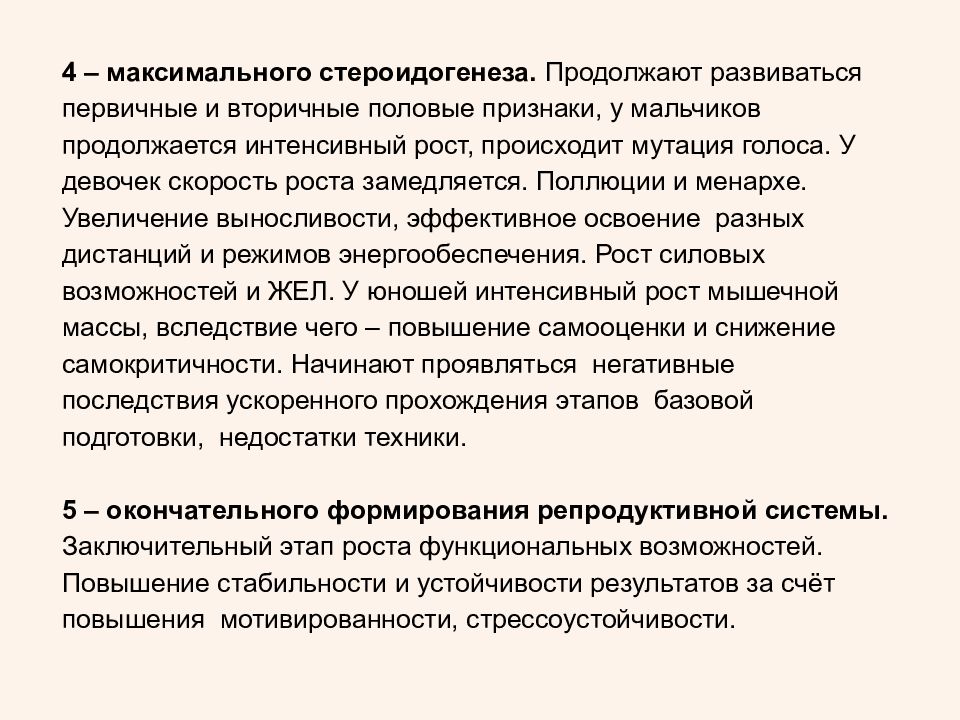 4 – максимального стероидогенеза. Продолжают развиваться первичные и вторичные половые признаки, у мальчиков продолжается интенсивный рост, происходит мутация голоса. У девочек скорость роста замедляется. Поллюции и менархе. Увеличение выносливости, эффективное освоение разных дистанций и режимов энергообеспечения. Рост силовых возможностей и ЖЕЛ. У юношей интенсивный рост мышечной массы, вследствие чего – повышение самооценки и снижение самокритичности. Начинают проявляться негативные последствия ускоренного прохождения этапов базовой подготовки, недостатки техники.

5 – окончательного формирования репродуктивной системы. Заключительный этап роста функциональных возможностей. Повышение стабильности и устойчивости результатов за счёт повышения мотивированности, стрессоустойчивости.